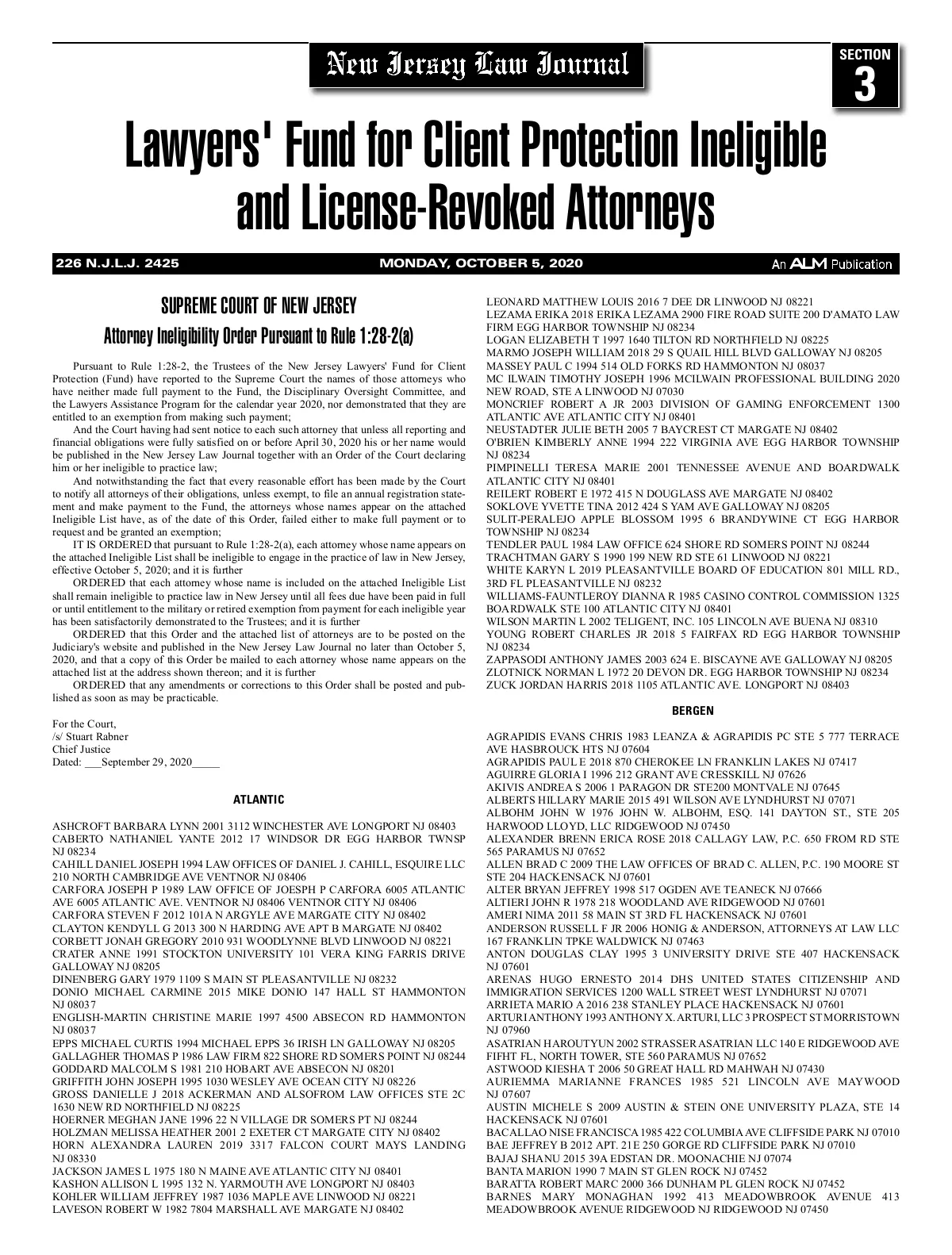 New Jersey Law Journal

SECTION 3

Lawyers' Fund for Client Protection Ineligible and License-Revoked Attorneys

226 N.J.L.J. 2425 MONDAY, OCTOBER 5, 2020 An ALM Publication

SUPREME COURT OF NEW JERSEY

Attorney Ineligibility Order Pursuant to Rule 1:28-2(a)

Pursuant to Rule 1:28-2, the Trustees of the New Jersey Lawyers' Fund for Client Protection (Fund) have reported to the Supreme Court the names of those attorneys who have neither made full payment to the Fund, the Disciplinary Oversight Committee, and the Lawyers Assistance Program for the calendar year 2020, nor demonstrated that they are entitled to an exemption from making such payment;

And the Court having had sent notice to each such attorney that unless all reporting and financial obligations were fully satisfied on or before April 30, 2020 his or her name would be published in the New Jersey Law Journal together with an Order of the Court declaring him or her ineligible to practice law;

And notwithstanding the fact that every reasonable effort has been made by the Court to notify all attorneys of their obligations, unless exempt, to file an annual registration statement and make payment to the Fund, the attorneys whose names appear on the attached Ineligible List have, as of the date of this Order, failed either to make full payment or to request and be granted an exemption;

IT IS ORDERED that pursuant to Rule 1:28-2(a), each attorney whose name appears on the attached Ineligible List shall be ineligible to engage in the practice of law in New Jersey, effective October 5, 2020; and it is further

ORDERED that each attorney whose name is included on the attached Ineligible List shall remain ineligible to practice law in New Jersey until all fees due have been paid in full or until entitlement to the military or retired exemption from payment for each ineligible year has been satisfactorily demonstrated to the Trustees; and it is further

ORDERED that this Order and the attached list of attorneys are to be posted on the Judiciary's website and published in the New Jersey Law Journal no later than October 5, 2020, and that a copy of this Order be mailed to each attorney whose name appears on the attached list at the address shown thereon; and it is further

ORDERED that any amendments or corrections to this Order shall be posted and published as soon as may be practicable.

For the Court,
/s/ Stuart Rabner
Chief Justice
Dated: ___September 29, 2020_____

ATLANTIC

ASHCROFT BARBARA LYNN 2001 3112 WINCHESTER AVE LONGPORT NJ 08403
CABERTO NATHANIEL YANTE 2012 17 WINDSOR DR EGG HARBOR TWNSP NJ 08234
CAHILL DANIEL JOSEPH 1994 LAW OFFICES OF DANIEL J. CAHILL, ESQUIRE LLC 210 NORTH CAMBRIDGE AVE VENTNOR NJ 08406
CARFORA JOSEPH P 1989 LAW OFFICE OF JOESPH P CARFORA 6005 ATLANTIC AVE 6005 ATLANTIC AVE. VENTNOR NJ 08406 VENTNOR CITY NJ 08406
CARFORA STEVEN F 2012 101A N ARGYLE AVE MARGATE CITY NJ 08402
CLAYTON KENDYLL G 2013 300 N HARDING AVE APT B MARGATE NJ 08402
CORBETT JONAH GREGORY 2010 931 WOODLYNNE BLVD LINWOOD NJ 08221
CRATER ANNE 1991 STOCKTON UNIVERSITY 101 VERA KING FARRIS DRIVE GALLOWAY NJ 08205
DINENBERG GARY 1979 1109 S MAIN ST PLEASANTVILLE NJ 08232
DONIO MICHAEL CARMINE 2015 MIKE DONIO 147 HALL ST HAMMONTON NJ 08037
ENGLISH-MARTIN CHRISTINE MARIE 1997 4500 ABSECON RD HAMMONTON NJ 08037
EPPS MICHAEL CURTIS 1994 MICHAEL EPPS 36 IRISH LN GALLOWAY NJ 08205
GALLAGHER THOMAS P 1986 LAW FIRM 822 SHORE RD SOMERS POINT NJ 08244
GODDARD MALCOLM S 1981 210 HOBART AVE ABSECON NJ 08201
GRIFFITH JOHN JOSEPH 1995 1030 WESLEY AVE OCEAN CITY NJ 08226
GROSS DANIELLE J 2018 ACKERMAN AND ALSOFROM LAW OFFICES STE 2C 1630 NEW RD NORTHFIELD NJ 08225
HOERNER MEGHAN JANE 1996 22 N VILLAGE DR SOMERS PT NJ 08244
HOLZMAN MELISSA HEATHER 2001 2 EXETER CT MARGATE CITY NJ 08402
HORN ALEXANDRA LAUREN 2019 3317 FALCON COURT MAYS LANDING NJ 08330
JACKSON JAMES L 1975 180 N MAINE AVE ATLANTIC CITY NJ 08401
KASHON ALLISON L 1995 132 N. YARMOUTH AVE LONGPORT NJ 08403
KOHLER WILLIAM JEFFREY 1987 1036 MAPLE AVE LINWOOD NJ 08221
LAVESON ROBERT W 1982 7804 MARSHALL AVE MARGATE NJ 08402
LEONARD MATTHEW LOUIS 2016 7 DEE DR LINWOOD NJ 08221
LEZAMA ERIKA 2018 ERIKA LEZAMA 2900 FIRE ROAD SUITE 200 D'AMATO LAW FIRM EGG HARBOR TOWNSHIP NJ 08234
LOGAN ELIZABETH T 1997 1640 TILTON RD NORTHFIELD NJ 08225
MARMO JOSEPH WILLIAM 2018 29 S QUAIL HILL BLVD GALLOWAY NJ 08205
MASSEY PAUL C 1994 514 OLD FORKS RD HAMMONTON NJ 08037
MC ILWAIN TIMOTHY JOSEPH 1996 MCILWAIN PROFESSIONAL BUILDING 2020 NEW ROAD, STE A LINWOOD NJ 07030
MONCRIEF ROBERT A JR 2003 DIVISION OF GAMING ENFORCEMENT 1300 ATLANTIC AVE ATLANTIC CITY NJ 08401
NEUSTADTER JULIE BETH 2005 7 BAYCREST CT MARGATE NJ 08402
O'BRIEN KIMBERLY ANNE 1994 222 VIRGINIA AVE EGG HARBOR TOWNSHIP NJ 08234
PIMPINELLI TERESA MARIE 2001 TENNESSEE AVENUE AND BOARDWALK ATLANTIC CITY NJ 08401
REILERT ROBERT E 1972 415 N DOUGLASS AVE MARGATE NJ 08402
SOKLOVE YVETTE TINA 2012 424 S YAM AVE GALLOWAY NJ 08205
SULIT-PERALEJO APPLE BLOSSOM 1995 6 BRANDYWINE CT EGG HARBOR TOWNSHIP NJ 08234
TENDLER PAUL 1984 LAW OFFICE 624 SHORE RD SOMERS POINT NJ 08244
TRACHTMAN GARY S 1990 199 NEW RD STE 61 LINWOOD NJ 08221
WHITE KARYN L 2019 PLEASANTVILLE BOARD OF EDUCATION 801 MILL RD., 3RD FL PLEASANTVILLE NJ 08232
WILLIAMS-FAUNTLEROY DIANNA R 1985 CASINO CONTROL COMMISSION 1325 BOARDWALK STE 100 ATLANTIC CITY NJ 08401
WILSON MARTIN L 2002 TELIGENT, INC. 105 LINCOLN AVE BUENA NJ 08310
YOUNG ROBERT CHARLES JR 2018 5 FAIRFAX RD EGG HARBOR TOWNSHIP NJ 08234
ZAPPASODI ANTHONY JAMES 2003 624 E. BISCAYNE AVE GALLOWAY NJ 08205
ZLOTNICK NORMAN L 1972 20 DEVON DR. EGG HARBOR TOWNSHIP NJ 08234
ZUCK JORDAN HARRIS 2018 1105 ATLANTIC AVE. LONGPORT NJ 08403

BERGEN

AGRAPIDIS EVANS CHRIS 1983 LEANZA & AGRAPIDIS PC STE 5 777 TERRACE AVE HASBROUCK HTS NJ 07604
AGRAPIDIS PAUL E 2018 870 CHEROKEE LN FRANKLIN LAKES NJ 07417
AGUIRRE GLORIA I 1996 212 GRANT AVE CRESSKILL NJ 07626
AKIVIS ANDREA S 2006 1 PARAGON DR STE200 MONTVALE NJ 07645
ALBERTS HILLARY MARIE 2015 491 WILSON AVE LYNDHURST NJ 07071
ALBOHM JOHN W 1976 JOHN W. ALBOHM, ESQ. 141 DAYTON ST., STE 205 HARWOOD LLOYD, LLC RIDGEWOOD NJ 07450
ALEXANDER BRENN ERICA ROSE 2018 CALLAGY LAW, P.C. 650 FROM RD STE 565 PARAMUS NJ 07652
ALLEN BRAD C 2009 THE LAW OFFICES OF BRAD C. ALLEN, P.C. 190 MOORE ST STE 204 HACKENSACK NJ 07601
ALTER BRYAN JEFFREY 1998 517 OGDEN AVE TEANECK NJ 07666
ALTIERI JOHN R 1978 218 WOODLAND AVE RIDGEWOOD NJ 07601
AMERI NIMA 2011 58 MAIN ST 3RD FL HACKENSACK NJ 07601
ANDERSON RUSSELL F JR 2006 HONIG & ANDERSON, ATTORNEYS AT LAW LLC 167 FRANKLIN TPKE WALDWICK NJ 07463
ANTON DOUGLAS CLAY 1995 3 UNIVERSITY DRIVE STE 407 HACKENSACK NJ 07601
ARENAS HUGO ERNESTO 2014 DHS UNITED STATES CITIZENSHIP AND IMMIGRATION SERVICES 1200 WALL STREET WEST LYNDHURST NJ 07071
ARRIETA MARIO A 2016 238 STANLEY PLACE HACKENSACK NJ 07601
ARTURI ANTHONY 1993 ANTHONY X. ARTURI, LLC 3 PROSPECT ST MORRISTOWN NJ 07960
ASATRIAN HAROUTYUN 2002 STRASSER ASATRIAN LLC 140 E RIDGEWOOD AVE FIFHT FL, NORTH TOWER, STE 560 PARAMUS NJ 07652
ASTWOOD KIESHA T 2006 50 GREAT HALL RD MAHWAH NJ 07430
AURIEMMA MARIANNE FRANCES 1985 521 LINCOLN AVE MAYWOOD NJ 07607
AUSTIN MICHELE S 2009 AUSTIN & STEIN ONE UNIVERSITY PLAZA, STE 14 HACKENSACK NJ 07601
BACALLAO NISE FRANCISCA 1985 422 COLUMBIA AVE CLIFFSIDE PARK NJ 07010
BAE JEFFREY B 2012 APT. 21E 250 GORGE RD CLIFFSIDE PARK NJ 07010
BAJAJ SHANU 2015 39A EDSTAN DR. MOONACHIE NJ 07074
BANTA MARION 1990 7 MAIN ST GLEN ROCK NJ 07452
BARATTA ROBERT MARC 2000 366 DUNHAM PL GLEN ROCK NJ 07452
BARNES MARY MONAGHAN 1992 413 MEADOWBROOK AVENUE 413 MEADOWBROOK AVENUE RIDGEWOOD NJ RIDGEWOOD NJ 07450